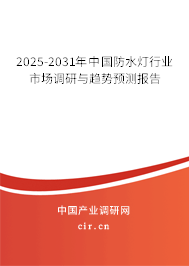 2025-2031年中国防水灯行业市场调研与趋势预测报告

中国产业调研网
cir.cn